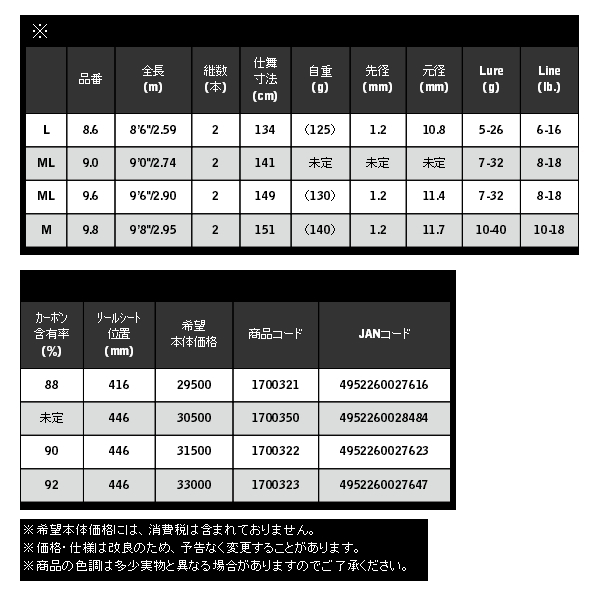 ※

|  | 品番 | 全長 (m) | 継数 (本) | 仕舞寸法 (cm) | 自重 (g) | 先径 (mm) | 元径 (mm) | Lure (g) | Line (lb.) |
|---|---|---|---|---|---|---|---|---|---|
| L | 8.6 | 8'6"/2.59 | 2 | 134 | (125) | 1.2 | 10.8 | 5-26 | 6-16 |
| ML | 9.0 | 9'0"/2.74 | 2 | 141 | 未定 | 未定 | 未定 | 7-32 | 8-18 |
| ML | 9.6 | 9'6"/2.90 | 2 | 149 | (130) | 1.2 | 11.4 | 7-32 | 8-18 |
| M | 9.8 | 9'8"/2.95 | 2 | 151 | (140) | 1.2 | 11.7 | 10-40 | 10-18 |

| カーボン含有率 (%) | リールシート位置 (mm) | 希望本体価格 | 商品コード | JANコード |
|---|---|---|---|---|
| 88 | 416 | 29500 | 1700321 | 4952260027616 |
| 未定 | 446 | 30500 | 1700350 | 4952260028484 |
| 90 | 446 | 31500 | 1700322 | 4952260027623 |
| 92 | 446 | 33000 | 1700323 | 4952260027647 |

※希望本体価格には、消費税は含まれておりません。
※価格・仕様は改良のため、予告なく変更することがあります。
※商品の色調は多少実物と異なる場合がありますのでご了承ください。